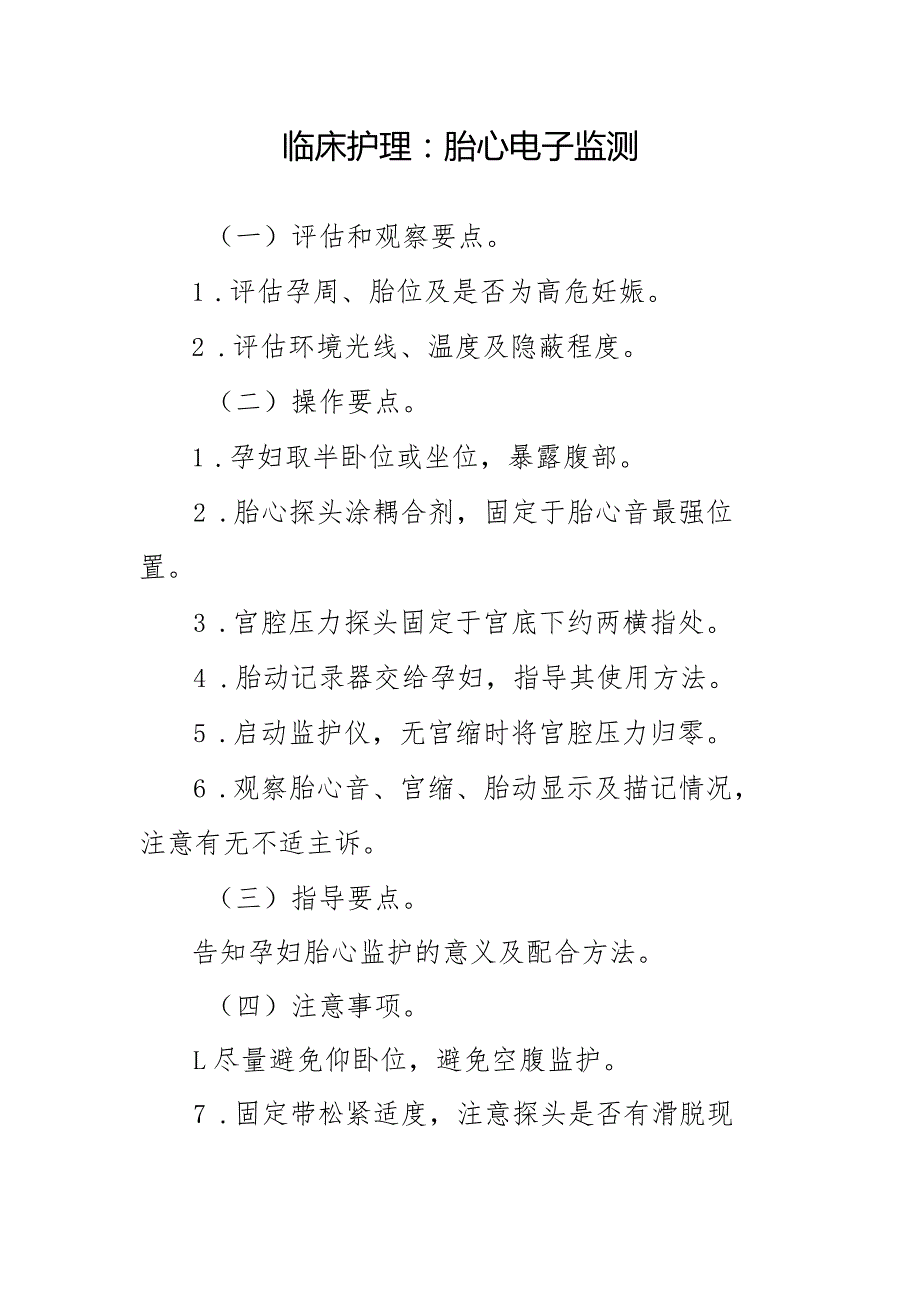 临床护理：胎心电子监测

（一）评估和观察要点。

1．评估孕周、胎位及是否为高危妊娠。

2．评估环境光线、温度及隐蔽程度。

（二）操作要点。

1．孕妇取半卧位或坐位，暴露腹部。

2．胎心探头涂耦合剂，固定于胎心音最强位置。

3．宫腔压力探头固定于宫底下约两横指处。

4．胎动记录器交给孕妇，指导其使用方法。

5．启动监护仪，无宫缩时将宫腔压力归零。

6．观察胎心音、宫缩、胎动显示及描记情况，注意有无不适主诉。

（三）指导要点。

告知孕妇胎心监护的意义及配合方法。

（四）注意事项。

L尽量避免仰卧位，避免空腹监护。

7．固定带松紧适度，注意探头是否有滑脱现